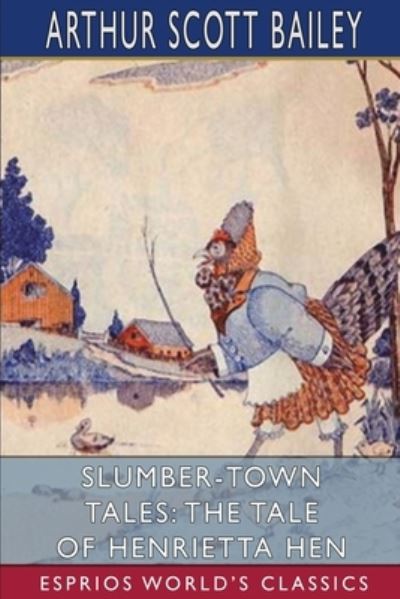 ARTHUR SCOTT BAILEY

SLUMBER-TOWN TALES: THE TALE OF HENRIETTA HEN

ESPRIOS WORLD'S CLASSICS